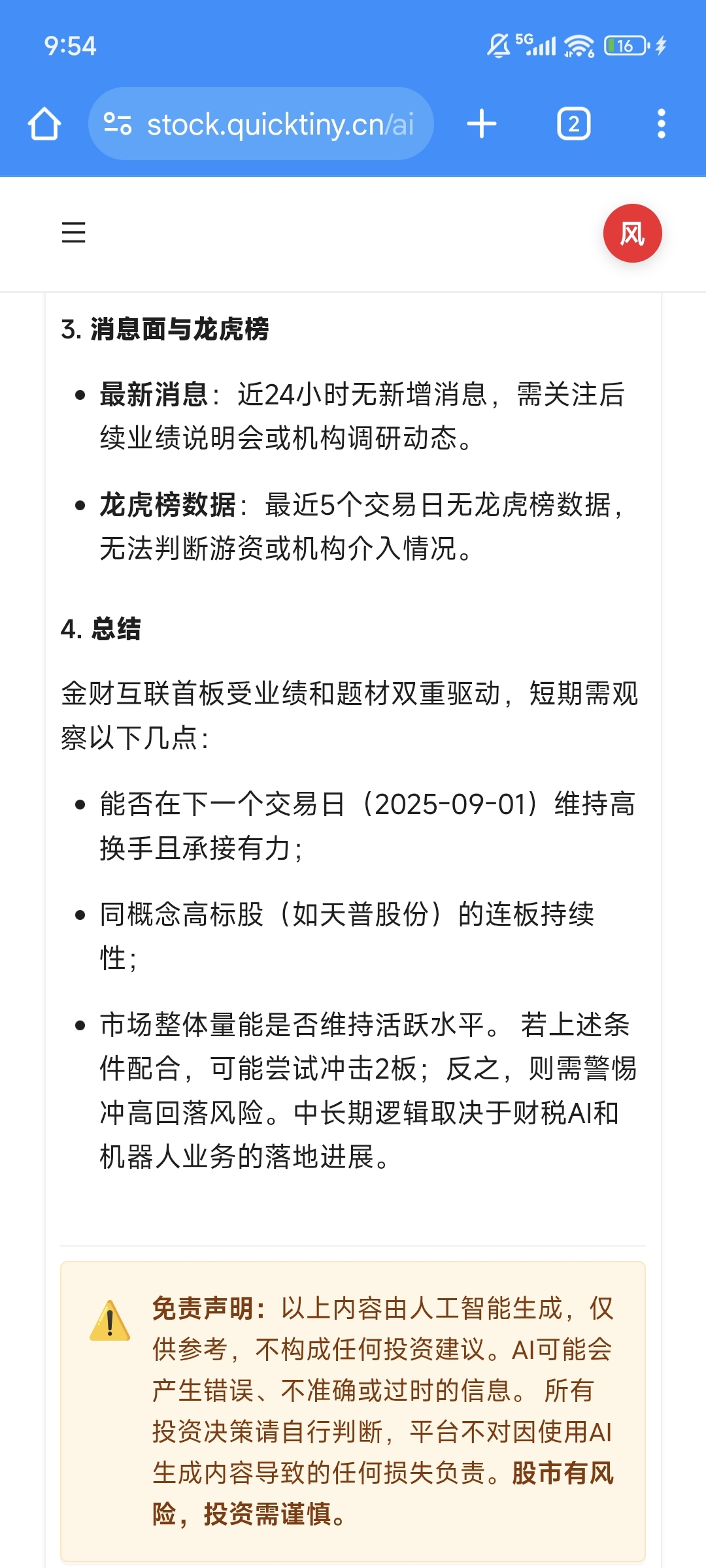 9:54

5G 16

stock.quicktiny.cn/ai

2

风

3. 消息面与龙虎榜

• 最新消息：近24小时无新增消息，需关注后续业绩说明会或机构调研动态。

• 龙虎榜数据：最近5个交易日无龙虎榜数据，无法判断游资或机构介入情况。

4. 总结

金财互联首板受业绩和题材双重驱动，短期需观察以下几点：

• 能否在下一个交易日（2025-09-01）维持高换手且承接有力；

• 同概念高标股（如天普股份）的连板持续性；

• 市场整体量能是否维持活跃水平。 若上述条件配合，可能尝试冲击2板；反之，则需警惕冲高回落风险。中长期逻辑取决于财税AI和机器人业务的落地进展。

免责声明：以上内容由人工智能生成，仅供参考，不构成任何投资建议。AI可能会产生错误、不准确或过时的信息。 所有投资决策请自行判断，平台不对因使用AI生成内容导致的任何损失负责。股市有风险，投资需谨慎。